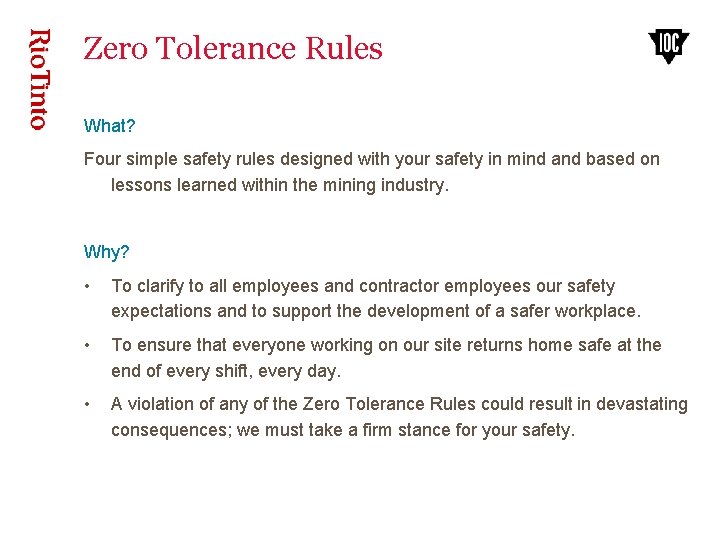 RioTinto

Zero Tolerance Rules

IOC

What?

Four simple safety rules designed with your safety in mind and based on lessons learned within the mining industry.

Why?

• To clarify to all employees and contractor employees our safety expectations and to support the development of a safer workplace.

• To ensure that everyone working on our site returns home safe at the end of every shift, every day.

• A violation of any of the Zero Tolerance Rules could result in devastating consequences; we must take a firm stance for your safety.